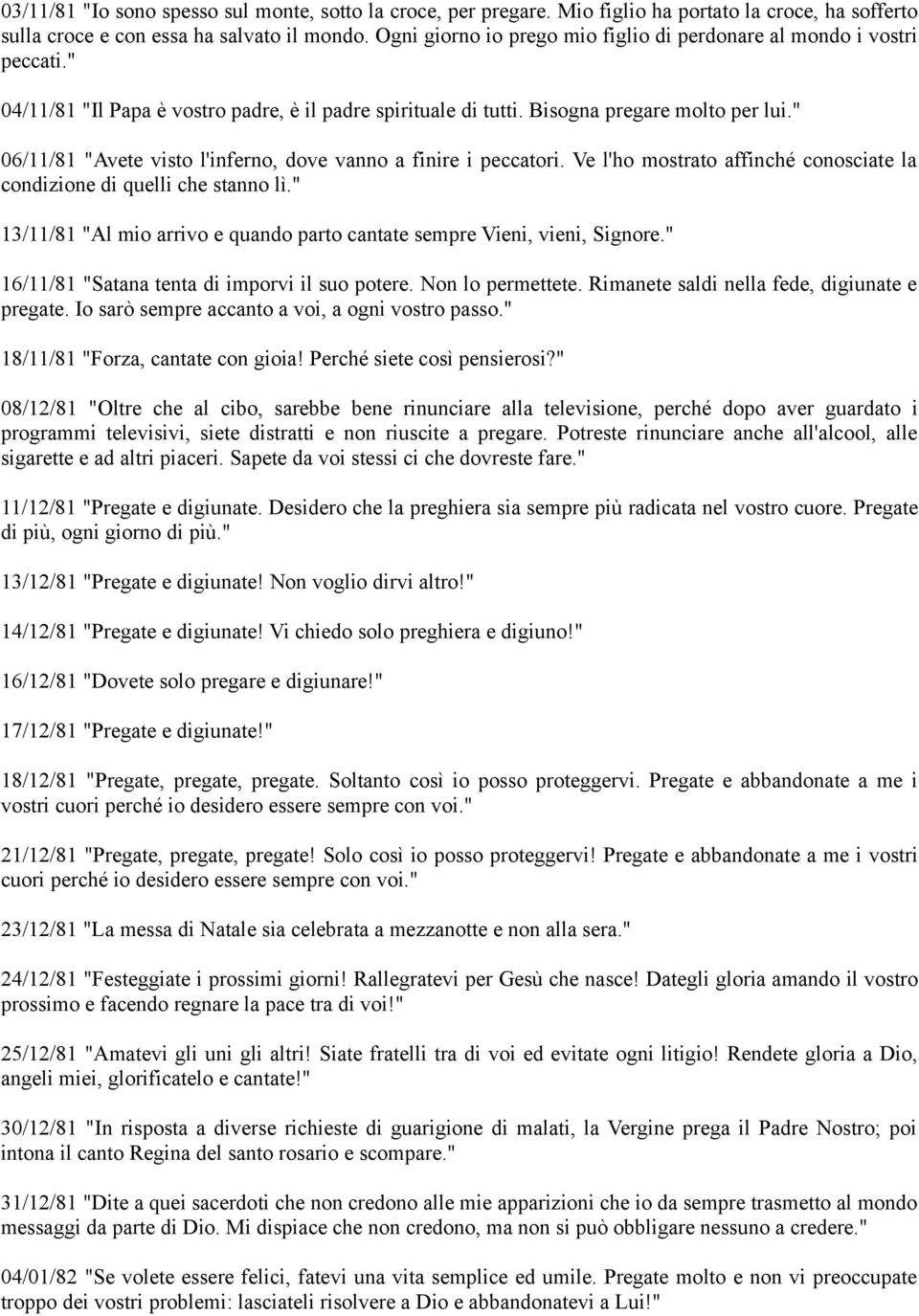 03/11/81 "Io sono spesso sul monte, sotto la croce, per pregare. Mio figlio ha portato la croce, ha sofferto sulla croce e con essa ha salvato il mondo. Ogni giorno io prego mio figlio di perdonare al mondo i vostri peccati."

04/11/81 "Il Papa è vostro padre, è il padre spirituale di tutti. Bisogna pregare molto per lui."

06/11/81 "Avete visto l'inferno, dove vanno a finire i peccatori. Ve l'ho mostrato affinché conosciate la condizione di quelli che stanno lì."

13/11/81 "Al mio arrivo e quando parto cantate sempre Vieni, vieni, Signore."

16/11/81 "Satana tenta di imporvi il suo potere. Non lo permettete. Rimanete saldi nella fede, digiunate e pregate. Io sarò sempre accanto a voi, a ogni vostro passo."

18/11/81 "Forza, cantate con gioia! Perché siete così pensierosi?"

08/12/81 "Oltre che al cibo, sarebbe bene rinunciare alla televisione, perché dopo aver guardato i programmi televisivi, siete distratti e non riuscite a pregare. Potreste rinunciare anche all'alcool, alle sigarette e ad altri piaceri. Sapete da voi stessi ci che dovreste fare."

11/12/81 "Pregate e digiunate. Desidero che la preghiera sia sempre più radicata nel vostro cuore. Pregate di più, ogni giorno di più."

13/12/81 "Pregate e digiunate! Non voglio dirvi altro!"

14/12/81 "Pregate e digiunate! Vi chiedo solo preghiera e digiuno!"

16/12/81 "Dovete solo pregare e digiunare!"

17/12/81 "Pregate e digiunate!"

18/12/81 "Pregate, pregate, pregate. Soltanto così io posso proteggervi. Pregate e abbandonate a me i vostri cuori perché io desidero essere sempre con voi."

21/12/81 "Pregate, pregate, pregate! Solo così io posso proteggervi! Pregate e abbandonate a me i vostri cuori perché io desidero essere sempre con voi."

23/12/81 "La messa di Natale sia celebrata a mezzanotte e non alla sera."

24/12/81 "Festeggiate i prossimi giorni! Rallegratevi per Gesù che nasce! Dategli gloria amando il vostro prossimo e facendo regnare la pace tra di voi!"

25/12/81 "Amatevi gli uni gli altri! Siate fratelli tra di voi ed evitate ogni litigio! Rendete gloria a Dio, angeli miei, glorificatelo e cantate!"

30/12/81 "In risposta a diverse richieste di guarigione di malati, la Vergine prega il Padre Nostro; poi intona il canto Regina del santo rosario e scompare."

31/12/81 "Dite a quei sacerdoti che non credono alle mie apparizioni che io da sempre trasmetto al mondo messaggi da parte di Dio. Mi dispiace che non credono, ma non si può obbligare nessuno a credere."

04/01/82 "Se volete essere felici, fatevi una vita semplice ed umile. Pregate molto e non vi preoccupate troppo dei vostri problemi: lasciateli risolvere a Dio e abbandonatevi a Lui!"